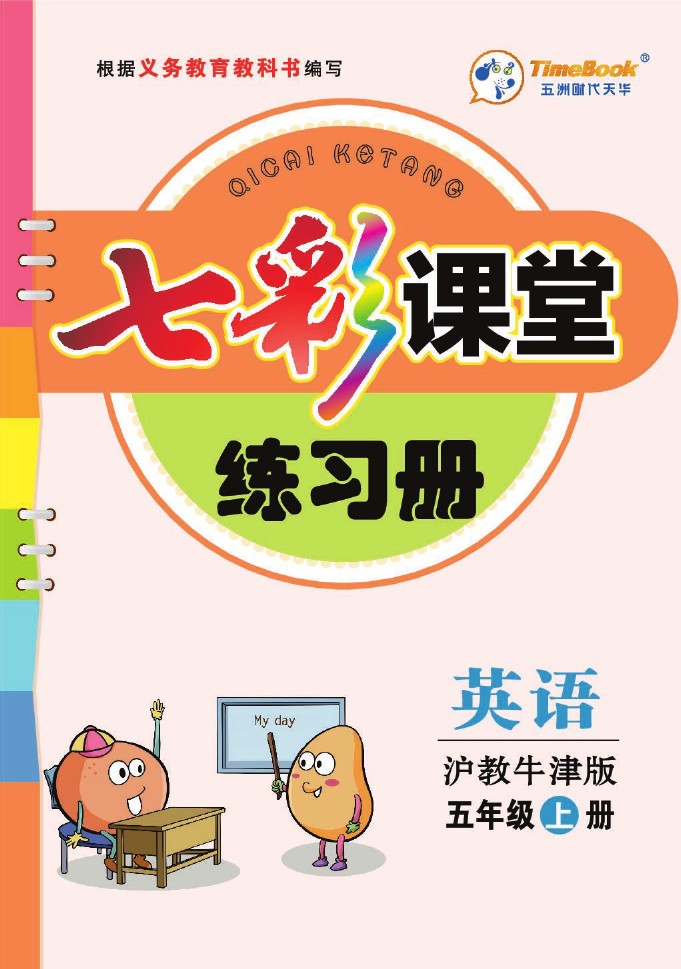 根据义务教育教科书编写

TimeBook®
五洲时代天华

QICAI KETANG

七彩课堂

练习册

My day

英语

沪教牛津版

五年级上册